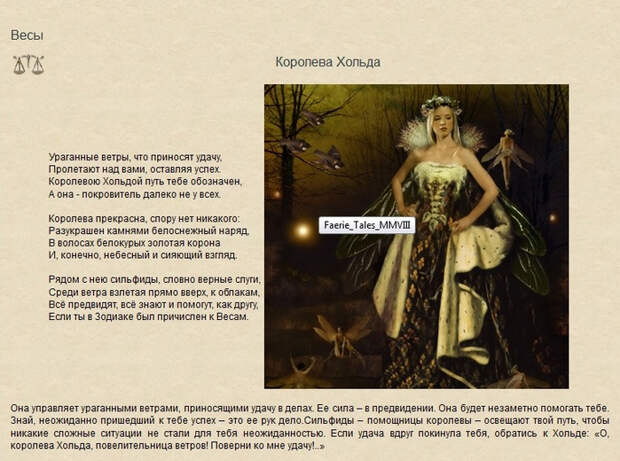 Весы

Королева Хольда

Ураганные ветры, что приносят удачу,
Пролетают над вами, оставляя успех.
Королевою Хольдой путь тебе обозначен,
А она - покровитель далеко не у всех.

Королева прекрасна, спору нет никакого:
Разукрашен камнями белоснежный наряд,
В волосах белокурых золотая корона
И, конечно, небесный и сияющий взгляд.

Рядом с нею сильфиды, словно верные слуги,
Среди ветра взлетая прямо вверх, к облакам,
Всё предвидят, всё знают и помогут, как другу,
Если ты в Зодиаке был причислен к Весам.

Faerie_Tales_MMVIII

Она управляет ураганными ветрами, приносящими удачу в делах. Ее сила – в предвидении. Она будет незаметно помогать тебе. Знай, неожиданно пришедший к тебе успех – это ее рук дело.Сильфиды – помощницы королевы – освещают твой путь, чтобы никакие сложные ситуации не стали для тебя неожиданностью. Если удача вдруг покинула тебя, обратись к Хольде: «О, королева Хольда, повелительница ветров! Поверни ко мне удачу!..»